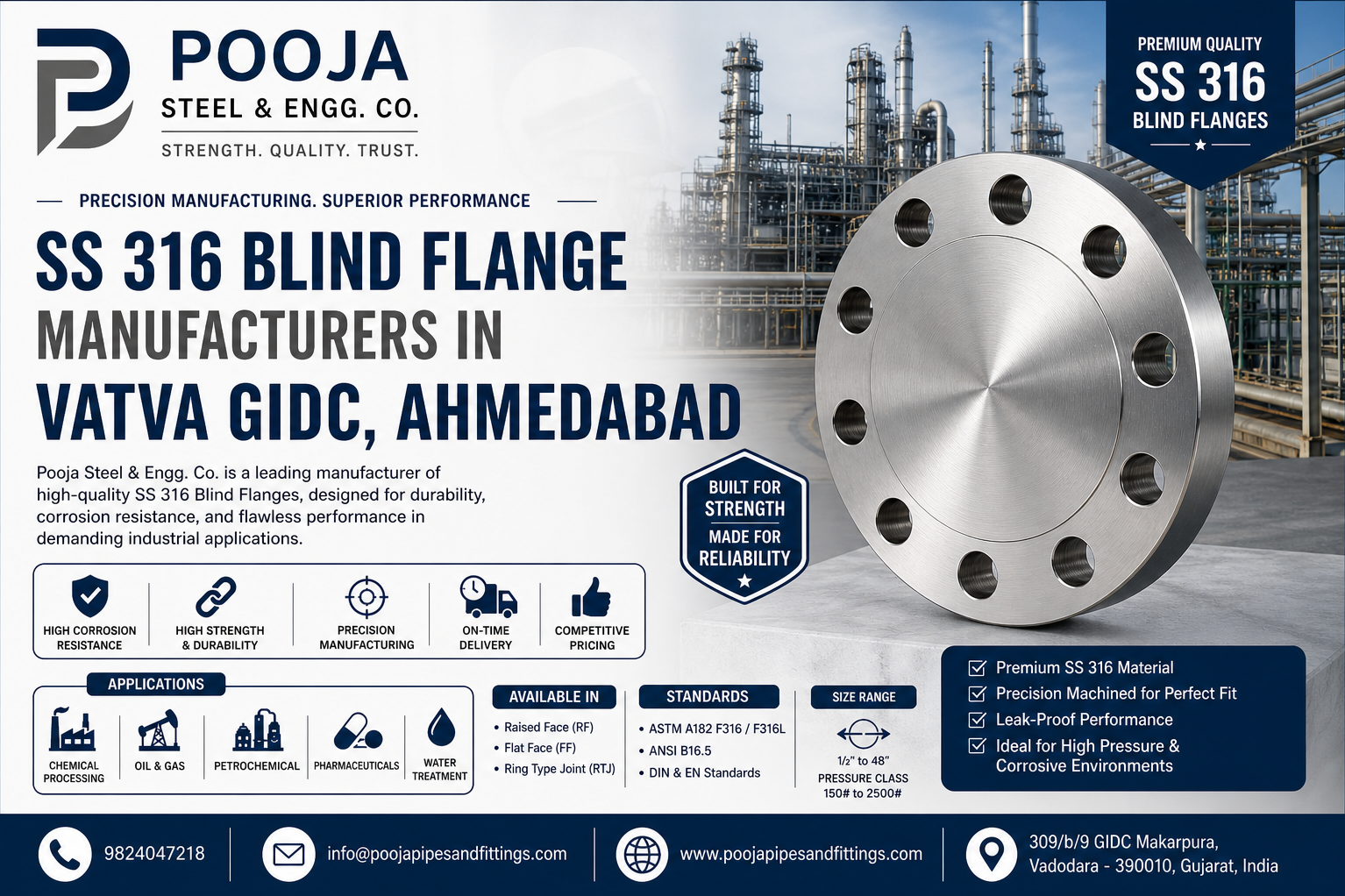 POOJA
STEEL & ENGG. CO.
STRENGTH. QUALITY. TRUST.

PREMIUM QUALITY
SS 316
BLIND FLANGES

PRECISION MANUFACTURING. SUPERIOR PERFORMANCE

SS 316 BLIND FLANGE MANUFACTURERS IN VATVA GIDC, AHMEDABAD

Pooja Steel & Engg. Co. is a leading manufacturer of high-quality SS 316 Blind Flanges, designed for durability, corrosion resistance, and flawless performance in demanding industrial applications.

BUILT FOR STRENGTH
MADE FOR RELIABILITY

HIGH CORROSION RESISTANCE
HIGH STRENGTH & DURABILITY
PRECISION MANUFACTURING
ON-TIME DELIVERY
COMPETITIVE PRICING

APPLICATIONS
CHEMICAL PROCESSING
OIL & GAS
PETROCHEMICAL
PHARMACEUTICALS
WATER TREATMENT

AVAILABLE IN
• Raised Face (RF)
• Flat Face (FF)
• Ring Type Joint (RTJ)

STANDARDS
• ASTM A182 F316 / F316L
• ANSI B16.5
• DIN & EN Standards

SIZE RANGE
½" to 48"
PRESSURE CLASS
150# to 2500#

Premium SS 316 Material
Precision Machined for Perfect Fit
Leak-Proof Performance
Ideal for High Pressure & Corrosive Environments

9824047218
info@poojapipesandfittings.com
www.poojapipesandfittings.com
309/b/9 GIDC Makarpura, Vadodara - 390010, Gujarat, India